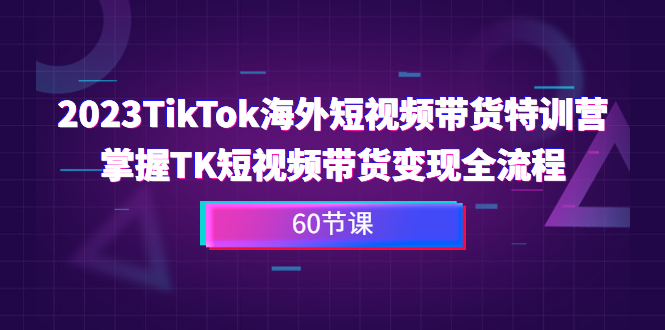 2023TikTok海外短视频带货特训营
掌握TK短视频带货变现全流程

60节课